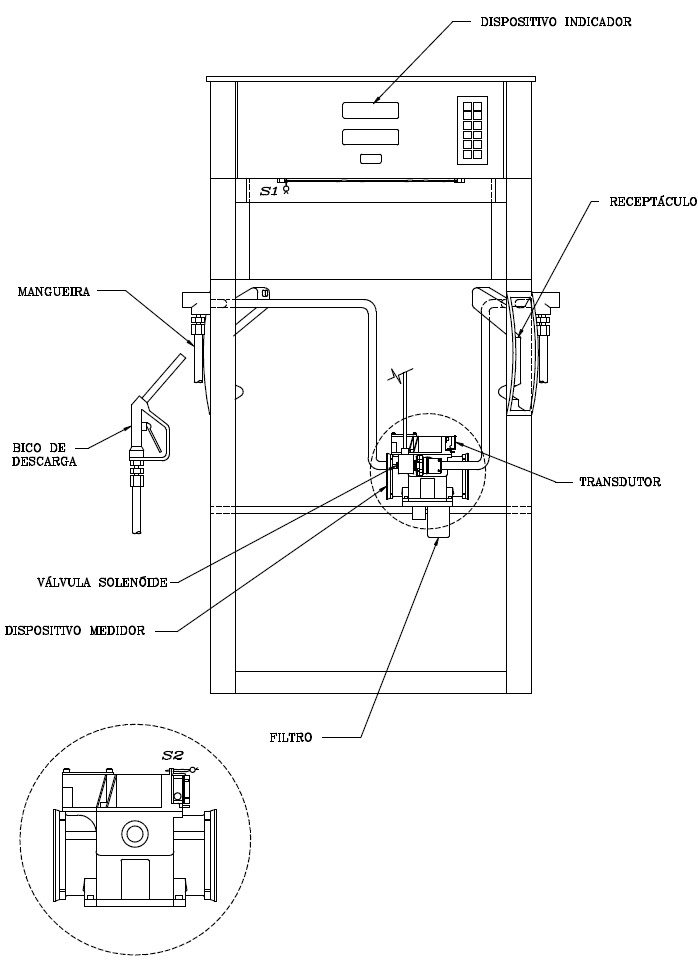 DISPOSITIVO INDICADOR

S1

RECEPTÁCULO

MANGUEIRA

BICO DE DESCARGA

TRANSDUTOR

VÁLVULA SOLENÓIDE

DISPOSITIVO MEDIDOR

FILTRO

S2